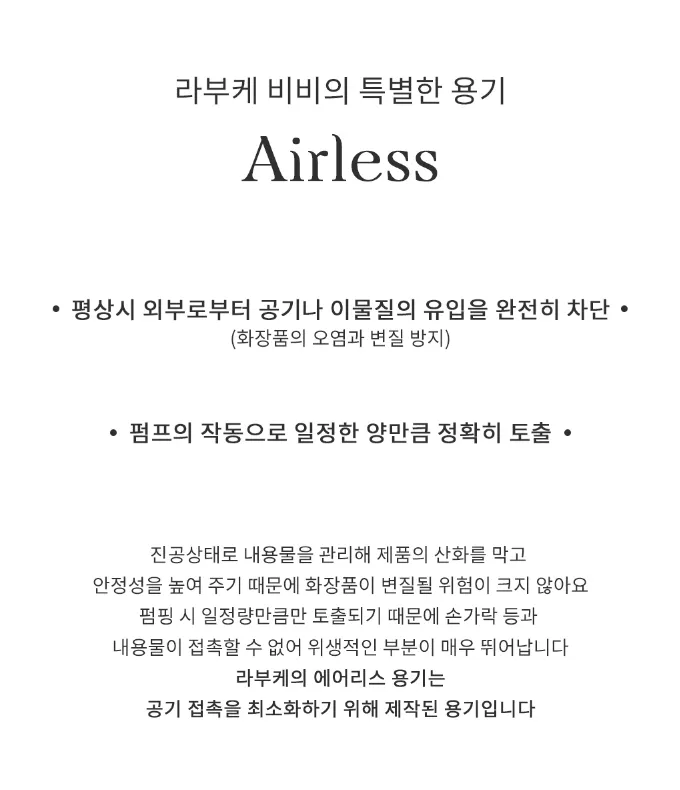 라부케 비비의 특별한 용기

Airless

• 평상시 외부로부터 공기나 이물질의 유입을 완전히 차단 •
(화장품의 오염과 변질 방지)

• 펌프의 작동으로 일정한 양만큼 정확히 토출 •

진공상태로 내용물을 관리해 제품의 산화를 막고
안정성을 높여 주기 때문에 화장품이 변질될 위험이 크지 않아요
펌핑 시 일정량만큼만 토출되기 때문에 손가락 등과
내용물이 접촉할 수 없어 위생적인 부분이 매우 뛰어납니다
라부케의 에어리스 용기는
공기 접촉을 최소화하기 위해 제작된 용기입니다